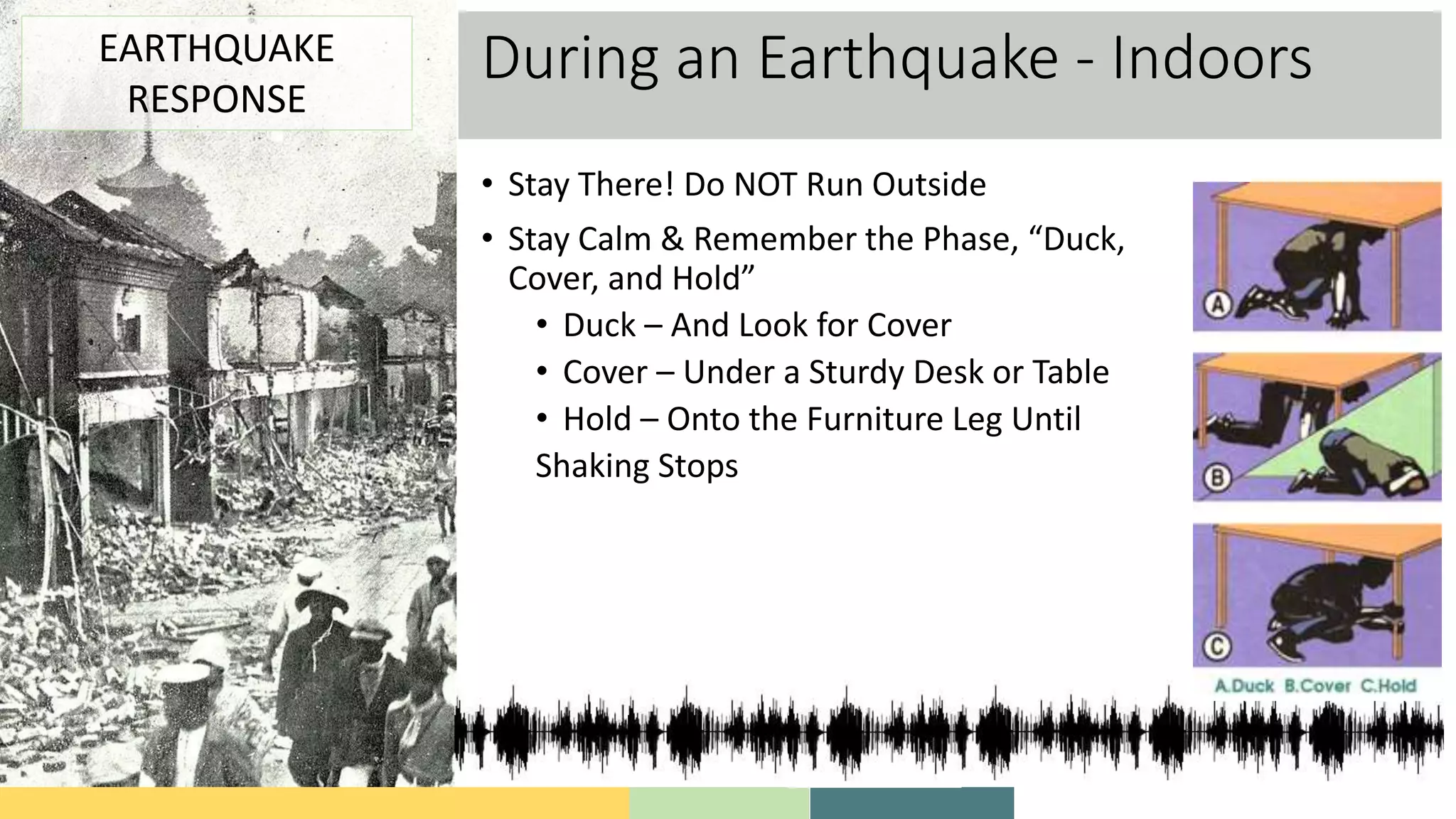 EARTHQUAKE RESPONSE

During an Earthquake - Indoors

• Stay There! Do NOT Run Outside
• Stay Calm & Remember the Phase, “Duck, Cover, and Hold”
  • Duck – And Look for Cover
  • Cover – Under a Sturdy Desk or Table
  • Hold – Onto the Furniture Leg Until Shaking Stops

A

B

C

A.Duck B.Cover C.Hold